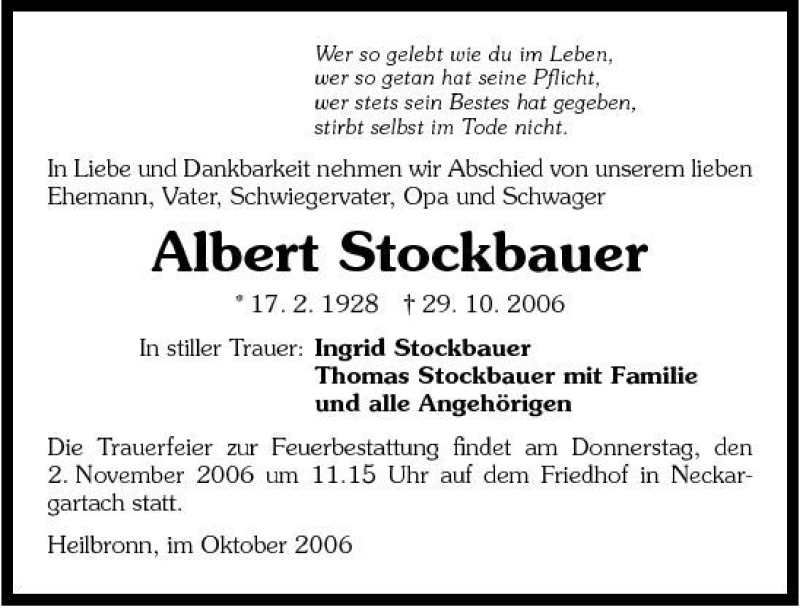 Wer so gelebt wie du im Leben,
wer so getan hat seine Pflicht,
wer stets sein Bestes hat gegeben,
stirbt selbst im Tode nicht.

In Liebe und Dankbarkeit nehmen wir Abschied von unserem lieben Ehemann, Vater, Schwiegervater, Opa und Schwager

Albert Stockbauer

* 17. 2. 1928 † 29. 10. 2006

In stiller Trauer: Ingrid Stockbauer
Thomas Stockbauer mit Familie
und alle Angehörigen

Die Trauerfeier zur Feuerbestattung findet am Donnerstag, den 2. November 2006 um 11.15 Uhr auf dem Friedhof in Neckargartach statt.

Heilbronn, im Oktober 2006